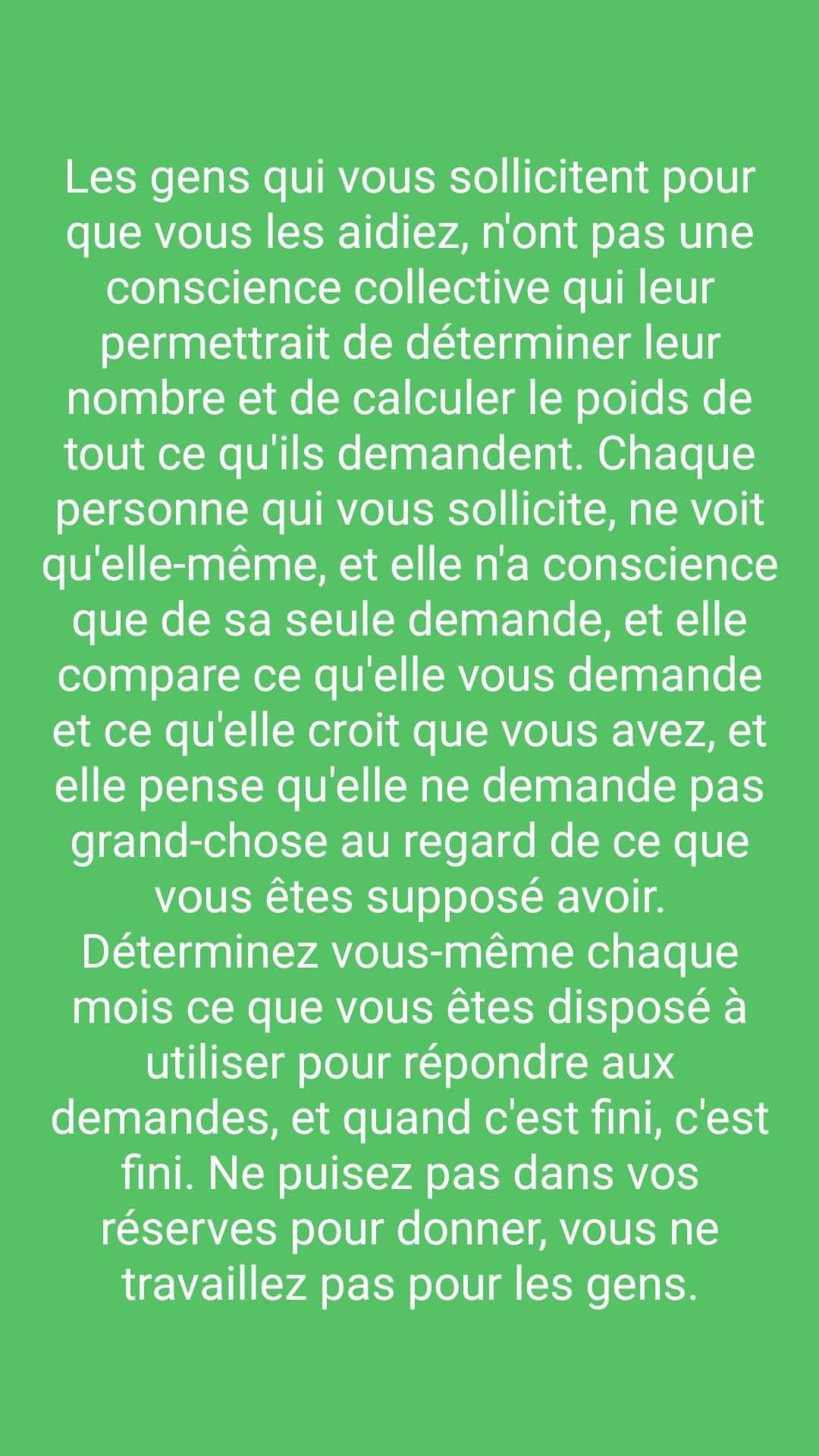 Les gens qui vous sollicitent pour que vous les aidiez, n'ont pas une conscience collective qui leur permettrait de déterminer leur nombre et de calculer le poids de tout ce qu'ils demandent. Chaque personne qui vous sollicite, ne voit qu'elle-même, et elle n'a conscience que de sa seule demande, et elle compare ce qu'elle vous demande et ce qu'elle croit que vous avez, et elle pense qu'elle ne demande pas grand-chose au regard de ce que vous êtes supposé avoir.
Déterminez vous-même chaque mois ce que vous êtes disposé à utiliser pour répondre aux demandes, et quand c'est fini, c'est fini. Ne puisez pas dans vos réserves pour donner, vous ne travaillez pas pour les gens.